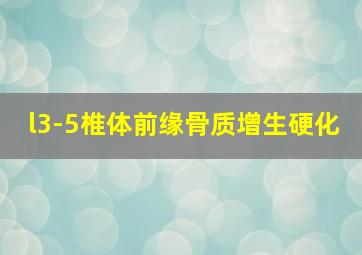 l3-5椎体前缘骨质增生硬化